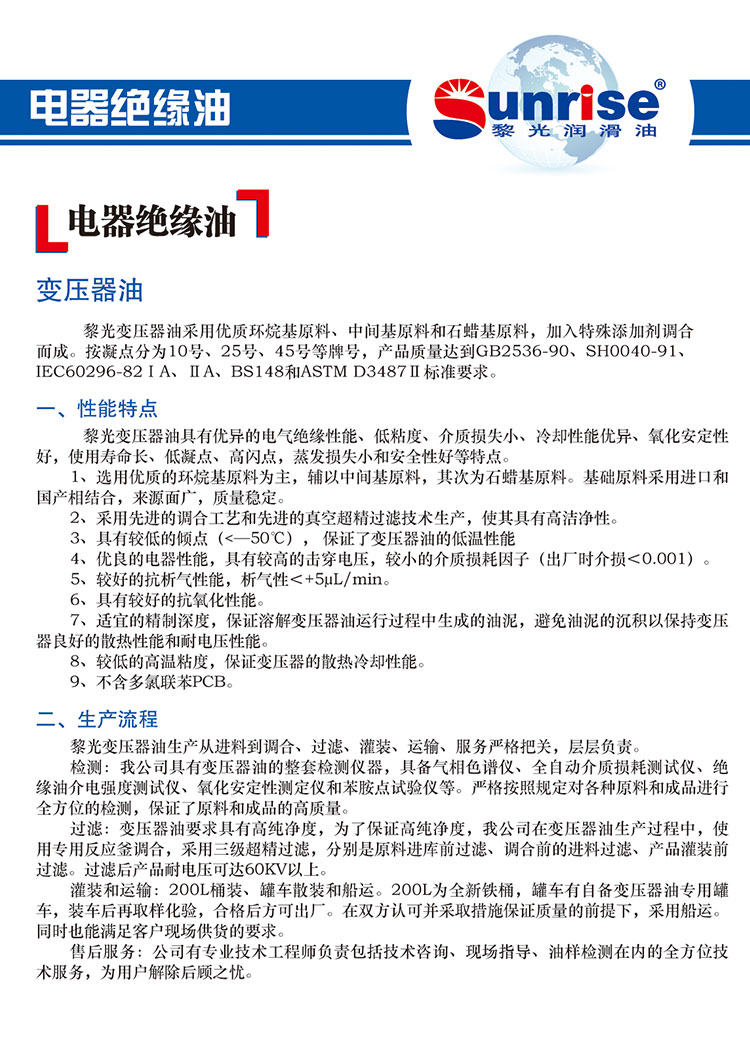 电器绝缘油

Sunrise®
黎光润滑油

电器绝缘油

变压器油

黎光变压器油采用优质环烷基原料、中间基原料和石蜡基原料，加入特殊添加剂调合而成。按凝点分为10号、25号、45号等牌号，产品质量达到GB2536-90、SH0040-91、IEC60296-82ⅠA、ⅡA、BS148和ASTM D3487Ⅱ标准要求。

一、性能特点

黎光变压器油具有优异的电气绝缘性能、低粘度、介质损失小、冷却性能优异、氧化安定性好，使用寿命长、低凝点、高闪点，蒸发损失小和安全性好等特点。
1、选用优质的环烷基原料为主，辅以中间基原料，其次为石蜡基原料。基础原料采用进口和国产相结合，来源面广，质量稳定。
2、采用先进的调合工艺和先进的真空超精过滤技术生产，使其具有高洁净性。
3、具有较低的倾点（<—50℃），保证了变压器油的低温性能
4、优良的电器性能，具有较高的击穿电压，较小的介质损耗因子（出厂时介损<0.001）。
5、较好的抗析气性能，析气性<+5μL/min。
6、具有较好的抗氧化性能。
7、适宜的精制深度，保证溶解变压器油运行过程中生成的油泥，避免油泥的沉积以保持变压器良好的散热性能和耐电压性能。
8、较低的高温粘度，保证变压器的散热冷却性能。
9、不含多氯联苯PCB。

二、生产流程

黎光变压器油生产从进料到调合、过滤、灌装、运输、服务严格把关，层层负责。
检测：我公司具有变压器油的整套检测仪器，具备气相色谱仪、全自动介质损耗测试仪、绝缘油介电强度测试仪、氧化安定性测定仪和苯胺点试验仪等。严格按照规定对各种原料和成品进行全方位的检测，保证了原料和成品的高质量。
过滤：变压器油要求具有高纯净度，为了保证高纯净度，我公司在变压器油生产过程中，使用专用反应釜调合，采用三级超精过滤，分别是原料进库前过滤、调合前的进料过滤、产品灌装前过滤。过滤后产品耐电压可达60KV以上。
灌装和运输：200L桶装、罐车散装和船运。200L为全新铁桶，罐车有自备变压器油专用罐车，装车后再取样化验，合格后方可出厂。在双方认可并采取措施保证质量的前提下，采用船运。同时也能满足客户现场供货的要求。
售后服务：公司有专业技术工程师负责包括技术咨询、现场指导、油样检测在内的全方位技术服务，为用户解除后顾之忧。